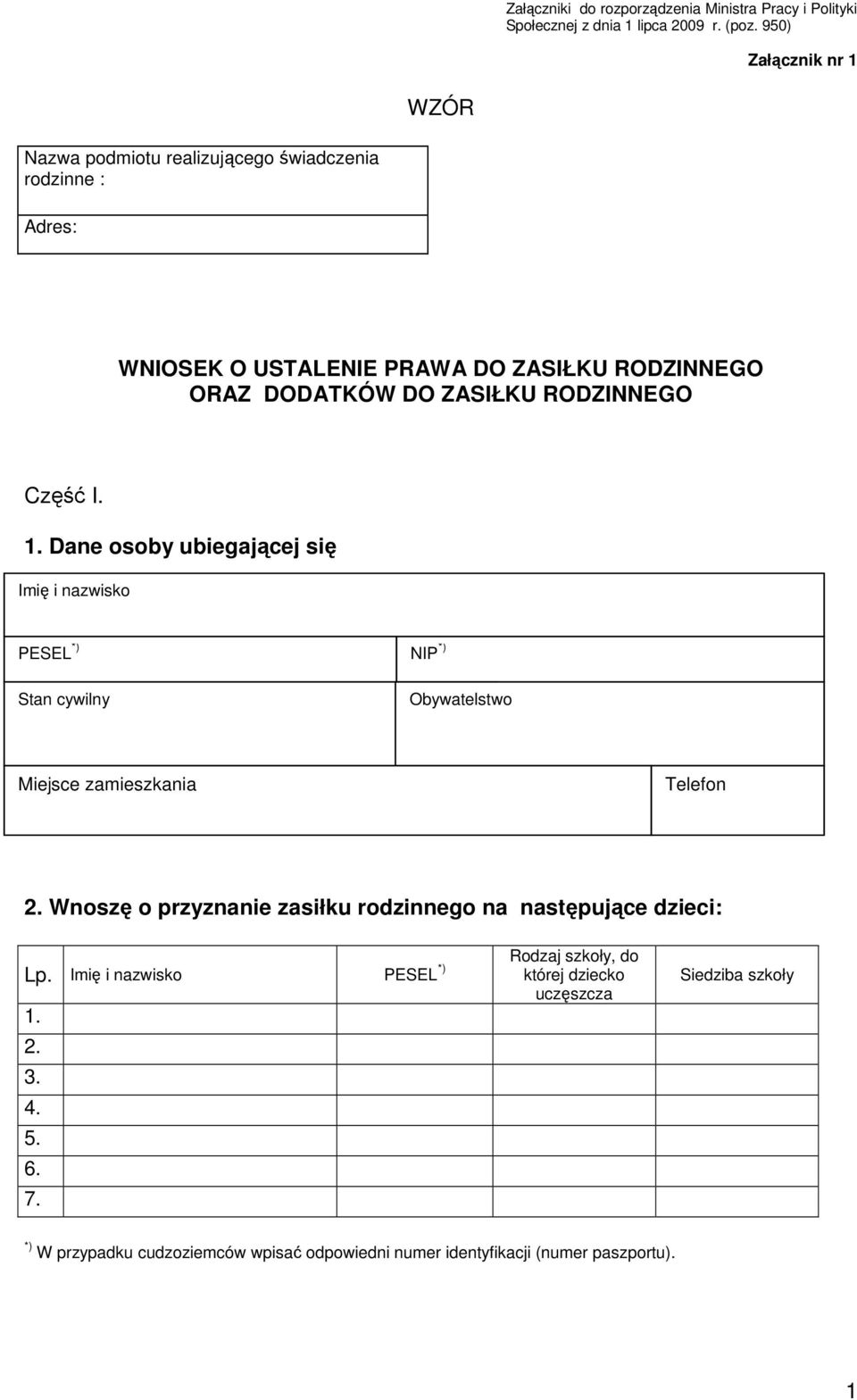 Załączniki do rozporządzenia Ministra Pracy i Polityki Społecznej z dnia 1 lipca 2009 r. (poz. 950)

Załącznik nr 1

WZÓR

Nazwa podmiotu realizującego świadczenia rodzinne :

Adres:

WNIOSEK O USTALENIE PRAWA DO ZASIŁKU RODZINNEGO ORAZ DODATKÓW DO ZASIŁKU RODZINNEGO

Część I.

1. Dane osoby ubiegającej się

Imię i nazwisko

PESEL $^{*)}$

NIP $^{*)}$

Stan cywilny

Obywatelstwo

Miejsce zamieszkania

Telefon

2. Wnoszę o przyznanie zasiłku rodzinnego na następujące dzieci:

| Lp. | Imię i nazwisko | PESEL $^{*)}$ | Rodzaj szkoły, do której dziecko uczęszcza | Siedziba szkoły |
|---|---|---|---|---|
| 1. | | | | |
| 2. | | | | |
| 3. | | | | |
| 4. | | | | |
| 5. | | | | |
| 6. | | | | |
| 7. | | | | |

$^{*)}$ W przypadku cudzoziemców wpisać odpowiedni numer identyfikacji (numer paszportu).

1